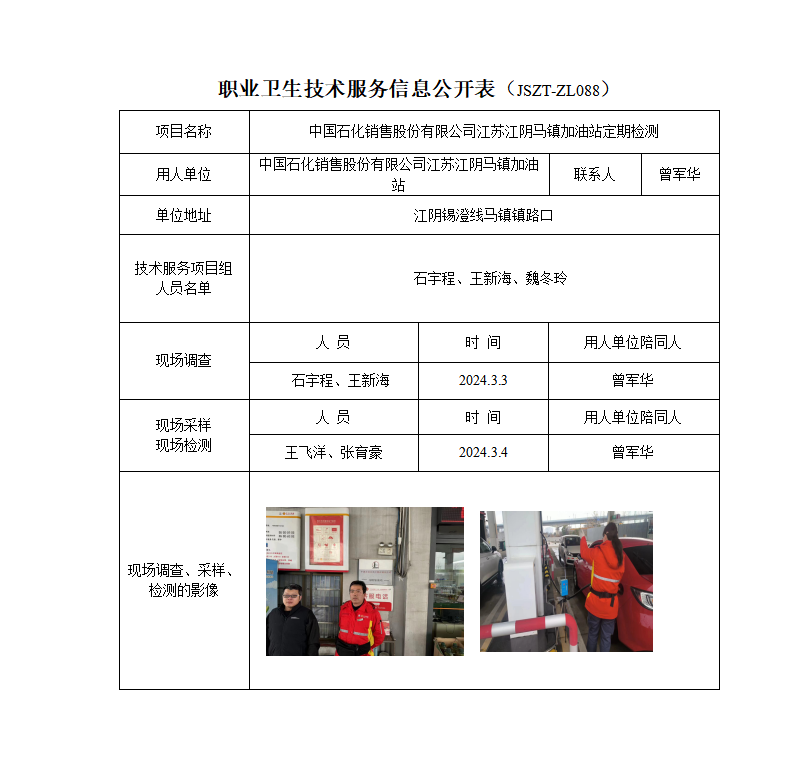 职业卫生技术服务信息公开表（JSZT-ZL088）

| 项目名称 | 中国石化销售股份有限公司江苏江阴马镇加油站定期检测 | | |
|---|---|---|---|
| 用人单位 | 中国石化销售股份有限公司江苏江阴马镇加油站 | 联系人 | 曾军华 |
| 单位地址 | 江阴锡澄线马镇镇路口 | | |
| 技术服务项目组人员名单 | 石宇程、王新海、魏冬玲 | | |
| 现场调查 | 人 员 | 时 间 | 用人单位陪同人 |
| | 石宇程、王新海 | 2024.3.3 | 曾军华 |
| 现场采样 现场检测 | 人 员 | 时 间 | 用人单位陪同人 |
| | 王飞洋、张育豪 | 2024.3.4 | 曾军华 |
| 现场调查、采样、检测的影像 | | | |